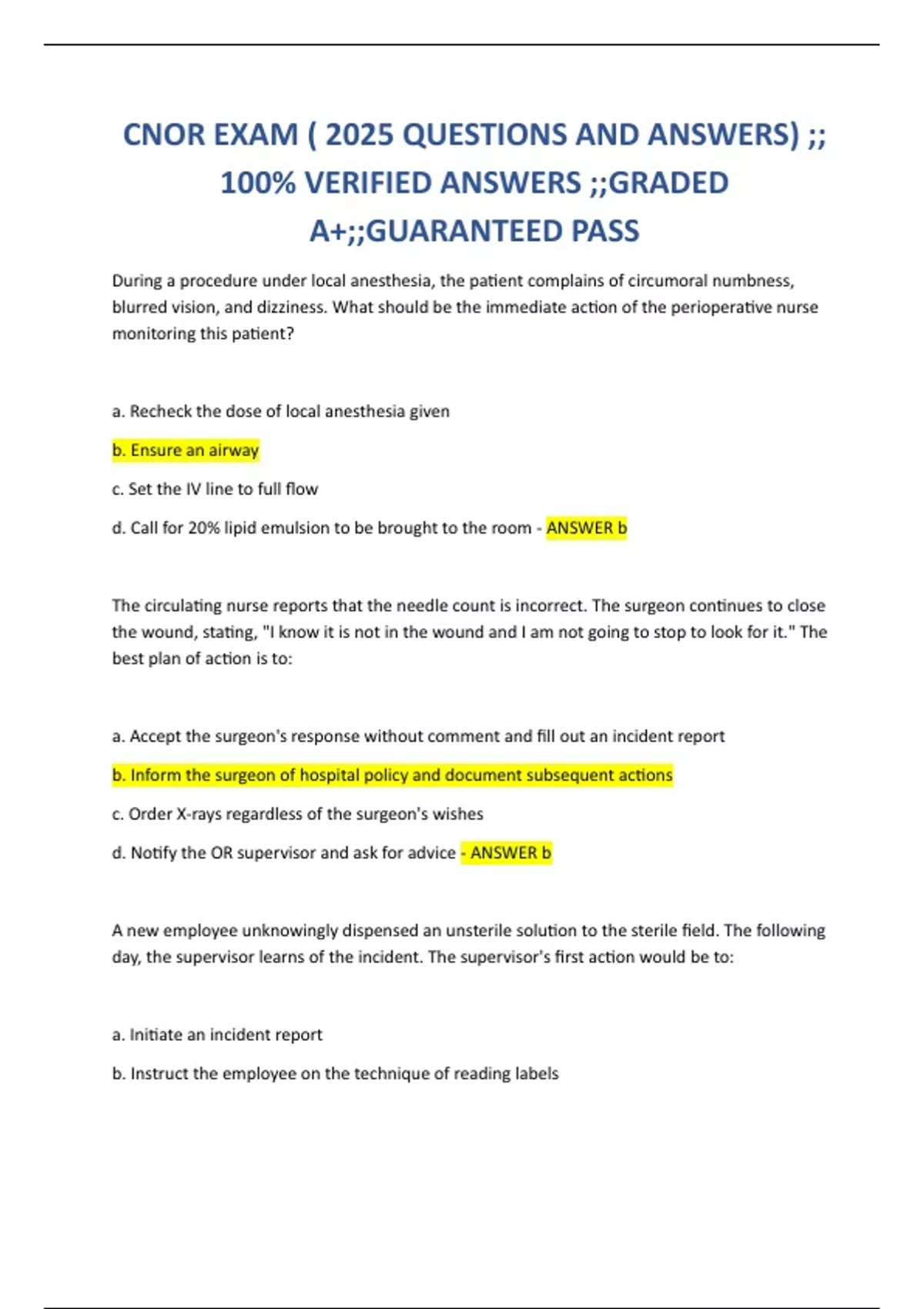 CNOR EXAM ( 2025 QUESTIONS AND ANSWERS) ;; 100% VERIFIED ANSWERS ;;GRADED A+;;GUARANTEED PASS

During a procedure under local anesthesia, the patient complains of circumoral numbness, blurred vision, and dizziness. What should be the immediate action of the perioperative nurse monitoring this patient?

a. Recheck the dose of local anesthesia given

b. Ensure an airway

c. Set the IV line to full flow

d. Call for 20% lipid emulsion to be brought to the room - ANSWER b

The circulating nurse reports that the needle count is incorrect. The surgeon continues to close the wound, stating, "I know it is not in the wound and I am not going to stop to look for it." The best plan of action is to:

a. Accept the surgeon's response without comment and fill out an incident report

b. Inform the surgeon of hospital policy and document subsequent actions

c. Order X-rays regardless of the surgeon's wishes

d. Notify the OR supervisor and ask for advice - ANSWER b

A new employee unknowingly dispensed an unsterile solution to the sterile field. The following day, the supervisor learns of the incident. The supervisor's first action would be to:

a. Initiate an incident report

b. Instruct the employee on the technique of reading labels